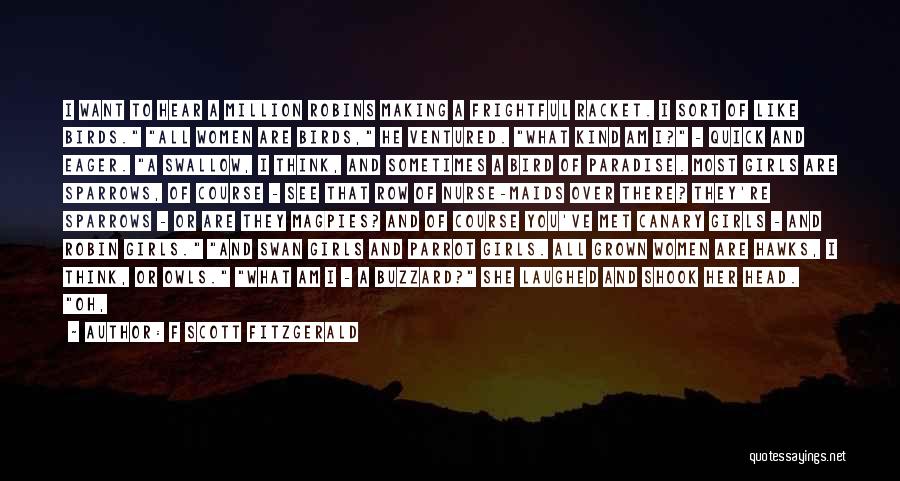 I WANT TO HEAR A MILLION ROBINS MAKING A FRIGHTFUL RACKET. I SORT OF LIKE BIRDS." "ALL WOMEN ARE BIRDS," HE VENTURED. "WHAT KIND AM I?" - QUICK AND EAGER. "A SWALLOW, I THINK, AND SOMETIMES A BIRD OF PARADISE. MOST GIRLS ARE SPARROWS, OF COURSE - SEE THAT ROW OF NURSE-MAIDS OVER THERE? THEY'RE SPARROWS - OR ARE THEY MAGPIES? AND OF COURSE YOU'VE MET CANARY GIRLS - AND ROBIN GIRLS." "AND SWAN GIRLS AND PARROT GIRLS. ALL GROWN WOMEN ARE HAWKS, I THINK, OR OWLS." "WHAT AM I - A BUZZARD?" SHE LAUGHED AND SHOOK HER HEAD. "OH,

- AUTHOR: F SCOTT FITZGERALD

quotessayings.net